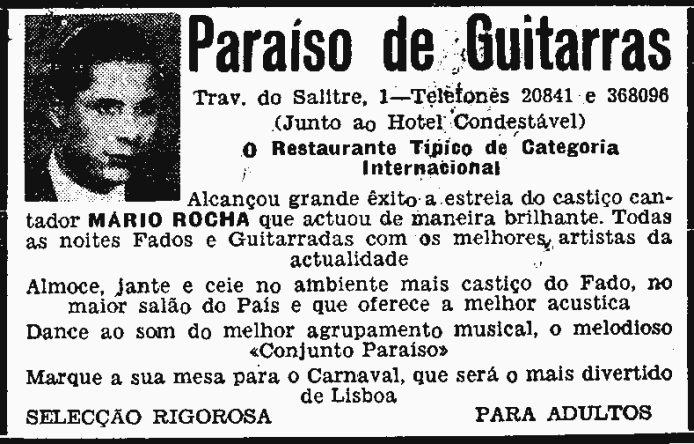 Paraíso de Guitarras

Trav. do Salitre, 1—Telefones 20841 e 368096

(Junto ao Hotel Condestável)

O Restaurante Típico de Categoria Internacional

Alcançou grande êxito a estreia do castiço cantador MÁRIO ROCHA que actuou de maneira brilhante. Todas as noites Fados e Guitarradas com os melhores artistas da actualidade

Almoce, jante e ceie no ambiente mais castiço do Fado, no maior salão do País e que oferece a melhor acustica

Dance ao som do melhor agrupamento musical, o melodioso «Conjunto Paraíso»

Marque a sua mesa para o Carnaval, que será o mais divertido de Lisboa

SELECÇÃO RIGOROSA

PARA ADULTOS